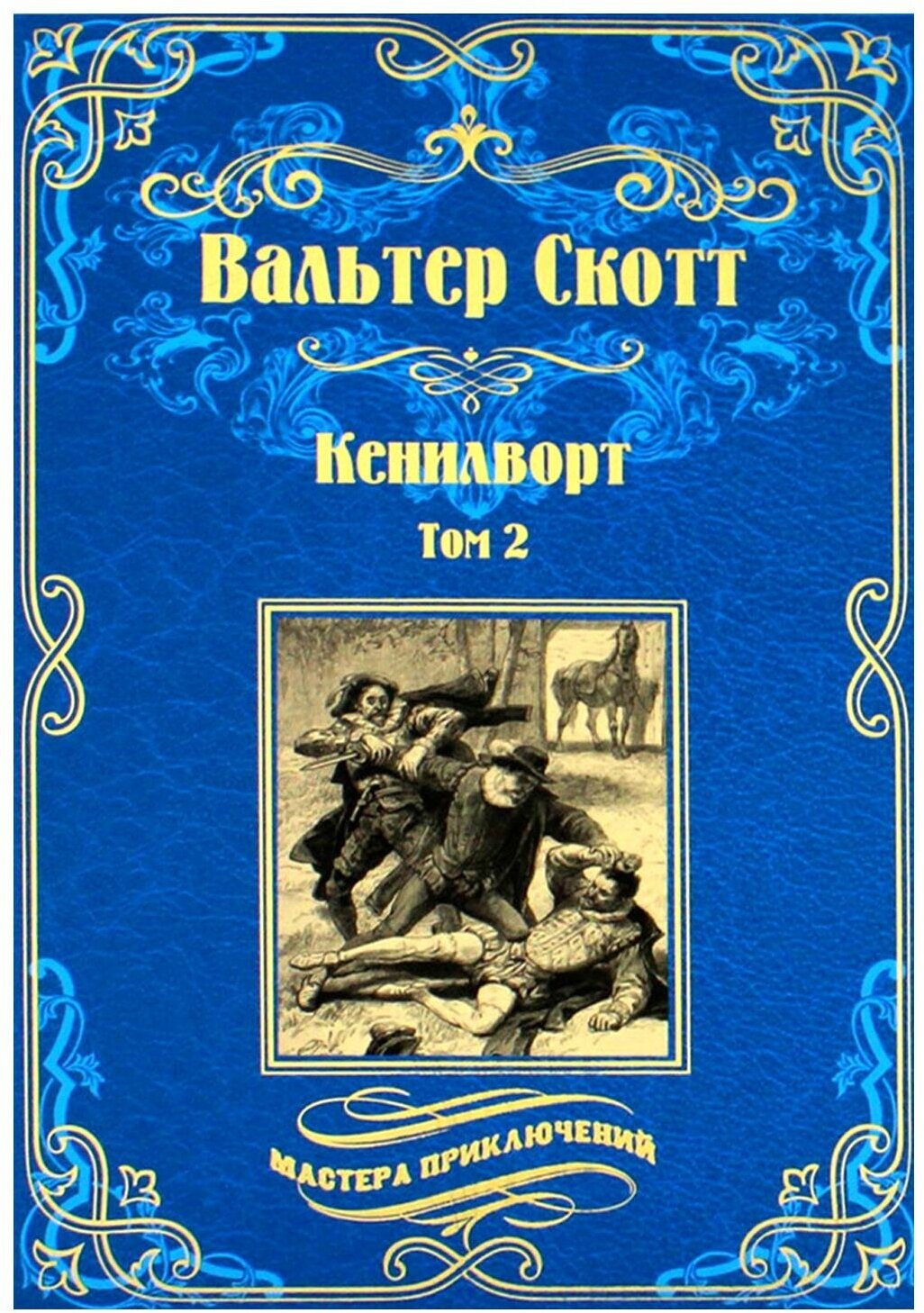 Вальтер Скотт

Кенилворт

Том 2

МАСТЕРА ПРИКЛЮЧЕНИЙ